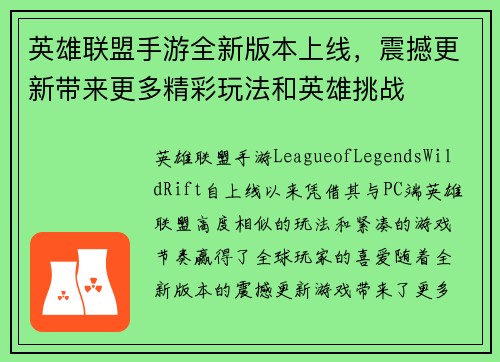 英雄联盟手游全新版本上线，震撼更新带来更多精彩玩法和英雄挑战

英雄联盟手游LeagueofLegendsWildRift自上线以来凭借其与PC端英雄联盟高度相似的玩法和紧凑的游戏节奏赢得了全球玩家的喜爱随着全新版本的震撼更新游戏带来了更多